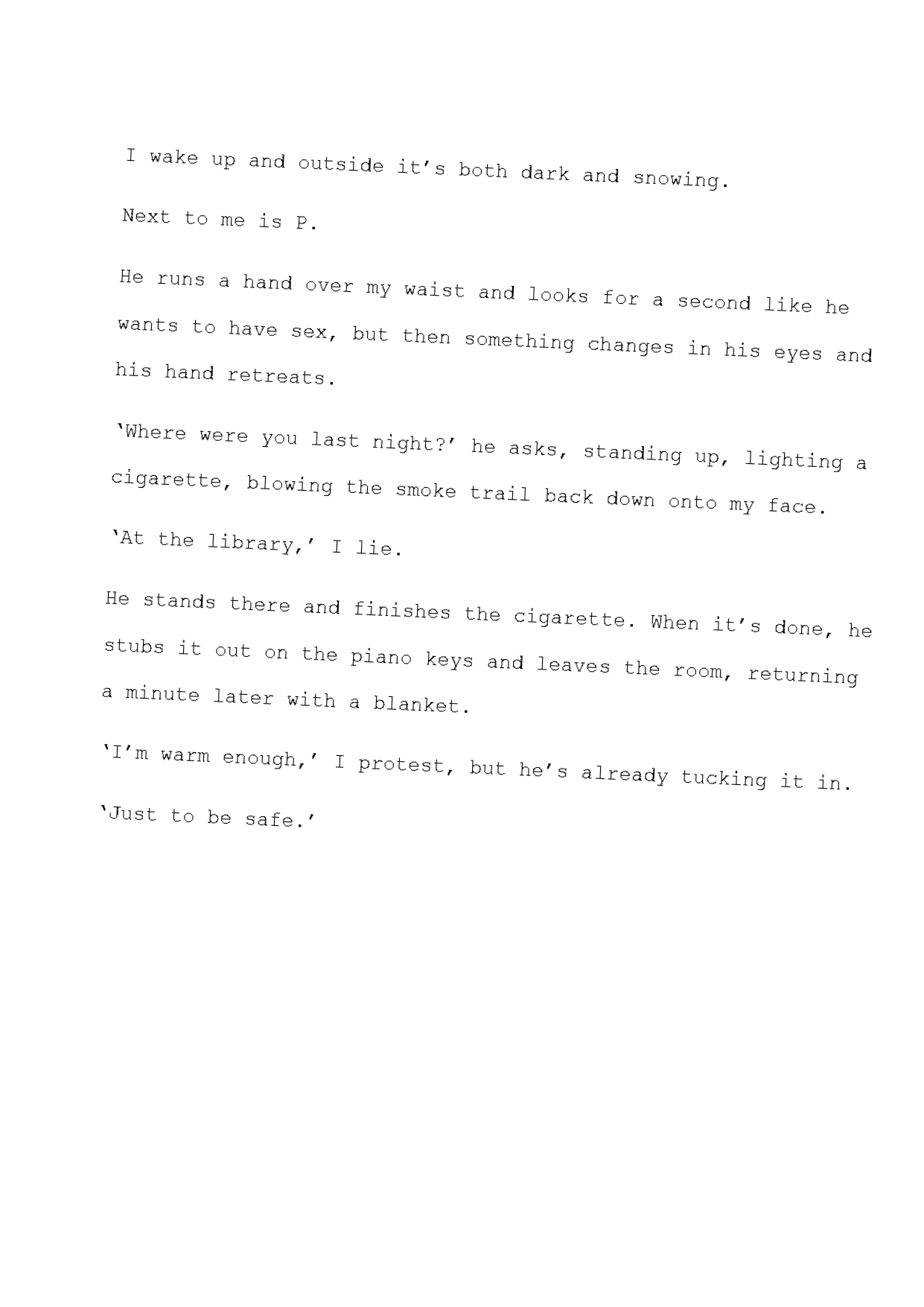 I wake up and outside it's both dark and snowing.

Next to me is P.

He runs a hand over my waist and looks for a second like he wants to have sex, but then something changes in his eyes and his hand retreats.

'Where were you last night?' he asks, standing up, lighting a cigarette, blowing the smoke trail back down onto my face.

'At the library,' I lie.

He stands there and finishes the cigarette. When it's done, he stubs it out on the piano keys and leaves the room, returning a minute later with a blanket.

'I'm warm enough,' I protest, but he's already tucking it in.

'Just to be safe.'